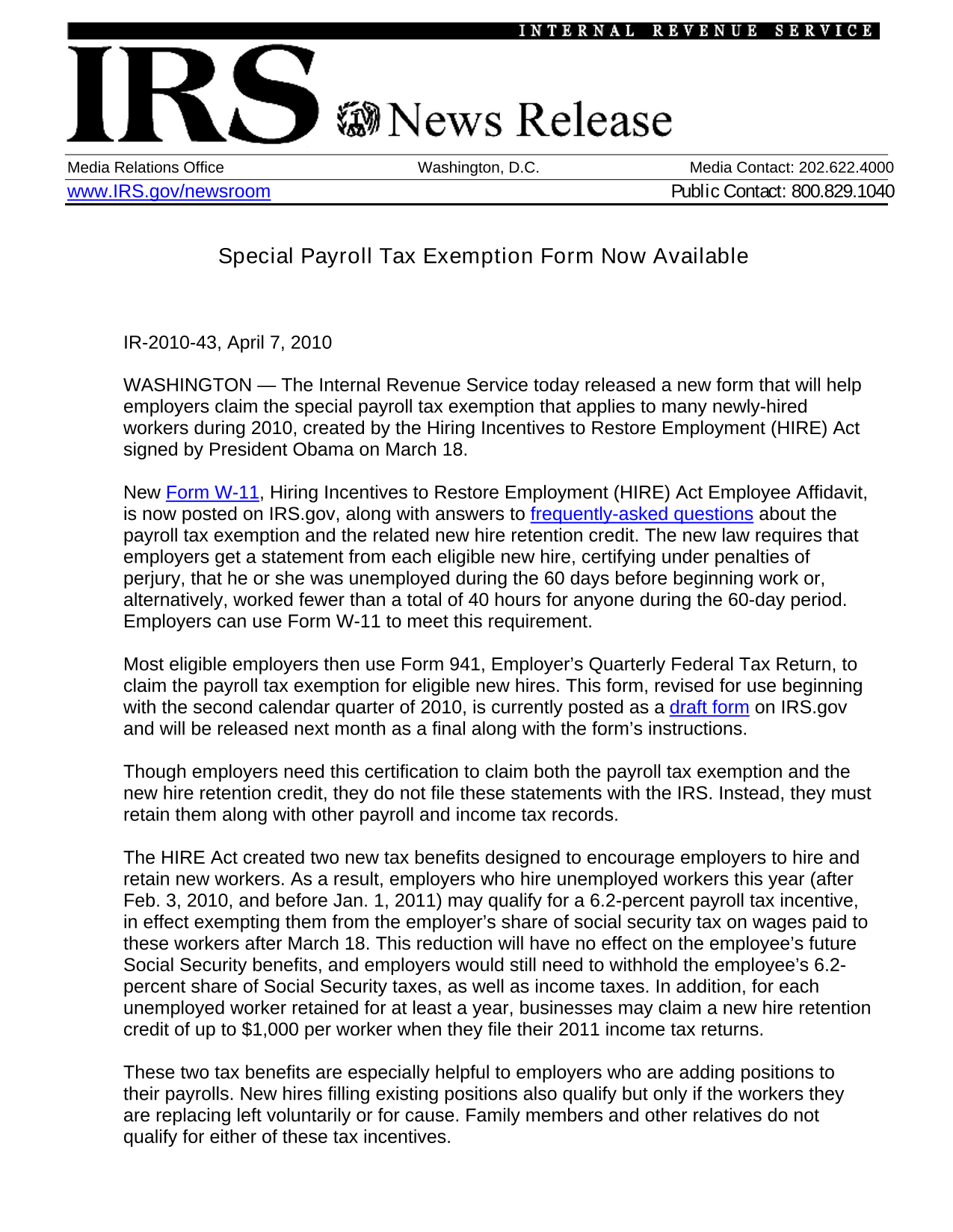 INTERNAL REVENUE SERVICE

IRS News Release

Media Relations Office Washington, D.C. Media Contact: 202.622.4000
www.IRS.gov/newsroom Public Contact: 800.829.1040

Special Payroll Tax Exemption Form Now Available

IR-2010-43, April 7, 2010

WASHINGTON — The Internal Revenue Service today released a new form that will help employers claim the special payroll tax exemption that applies to many newly-hired workers during 2010, created by the Hiring Incentives to Restore Employment (HIRE) Act signed by President Obama on March 18.

New Form W-11, Hiring Incentives to Restore Employment (HIRE) Act Employee Affidavit, is now posted on IRS.gov, along with answers to frequently-asked questions about the payroll tax exemption and the related new hire retention credit. The new law requires that employers get a statement from each eligible new hire, certifying under penalties of perjury, that he or she was unemployed during the 60 days before beginning work or, alternatively, worked fewer than a total of 40 hours for anyone during the 60-day period. Employers can use Form W-11 to meet this requirement.

Most eligible employers then use Form 941, Employer's Quarterly Federal Tax Return, to claim the payroll tax exemption for eligible new hires. This form, revised for use beginning with the second calendar quarter of 2010, is currently posted as a draft form on IRS.gov and will be released next month as a final along with the form's instructions.

Though employers need this certification to claim both the payroll tax exemption and the new hire retention credit, they do not file these statements with the IRS. Instead, they must retain them along with other payroll and income tax records.

The HIRE Act created two new tax benefits designed to encourage employers to hire and retain new workers. As a result, employers who hire unemployed workers this year (after Feb. 3, 2010, and before Jan. 1, 2011) may qualify for a 6.2-percent payroll tax incentive, in effect exempting them from the employer's share of social security tax on wages paid to these workers after March 18. This reduction will have no effect on the employee's future Social Security benefits, and employers would still need to withhold the employee's 6.2-percent share of Social Security taxes, as well as income taxes. In addition, for each unemployed worker retained for at least a year, businesses may claim a new hire retention credit of up to $1,000 per worker when they file their 2011 income tax returns.

These two tax benefits are especially helpful to employers who are adding positions to their payrolls. New hires filling existing positions also qualify but only if the workers they are replacing left voluntarily or for cause. Family members and other relatives do not qualify for either of these tax incentives.